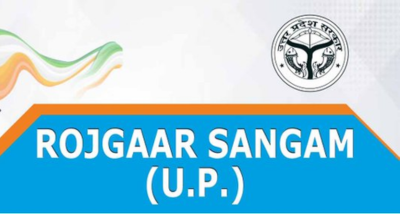 उत्तर प्रदेश सरकार

ROJGAAR SANGAM
(U.P.)